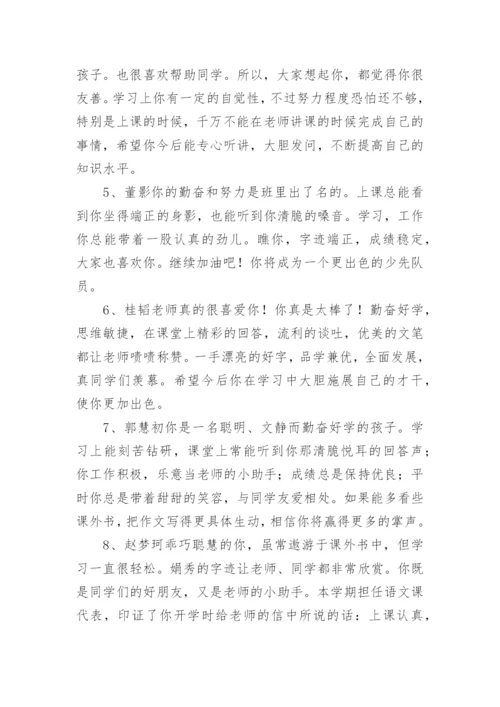 孩子。也很喜欢帮助同学。所以，大家想起你，都觉得你很友善。学习上你有一定的自觉性，不过努力程度恐怕还不够，特别是上课的时候，千万不能在老师讲课的时候完成自己的事情，希望你今后能专心听讲，大胆发问，不断提高自己的知识水平。

5、董影你的勤奋和努力是班里出了名的。上课总能看到你坐得端正的身影，也能听到你清脆的嗓音。学习，工作你总能带着一股认真的劲儿。瞧你，字迹端正，成绩稳定，大家也喜欢你。继续加油吧！你将成为一个更出色的少先队员。

6、桂韬老师真的很喜爱你！你真是太棒了！勤奋好学，思维敏捷，在课堂上精彩的回答，流利的谈吐，优美的文笔都让老师啧啧称赞。一手漂亮的好字，品学兼优，全面发展，真同学们羡慕。希望今后你在学习中大胆施展自己的才干，使你更加出色。

7、郭慧初你是一名聪明、文静而勤奋好学的孩子。学习上能刻苦钻研，课堂上常能听到你那清脆悦耳的回答声；你工作积极，乐意当老师的小助手；成绩总是保持优良；平时你总是带着甜甜的笑容，与同学友爱相处。如果能多看些课外书，把作文写得更具体生动，相信你将赢得更多的掌声。

8、赵梦珂乖巧聪慧的你，虽常遨游于课外书中，但学习一直很轻松。娟秀的字迹让老师、同学都非常欣赏。你既是同学们的好朋友，又是老师的小助手。本学期担任语文课代表，印证了你开学时给老师的信中所说的话：上课认真，